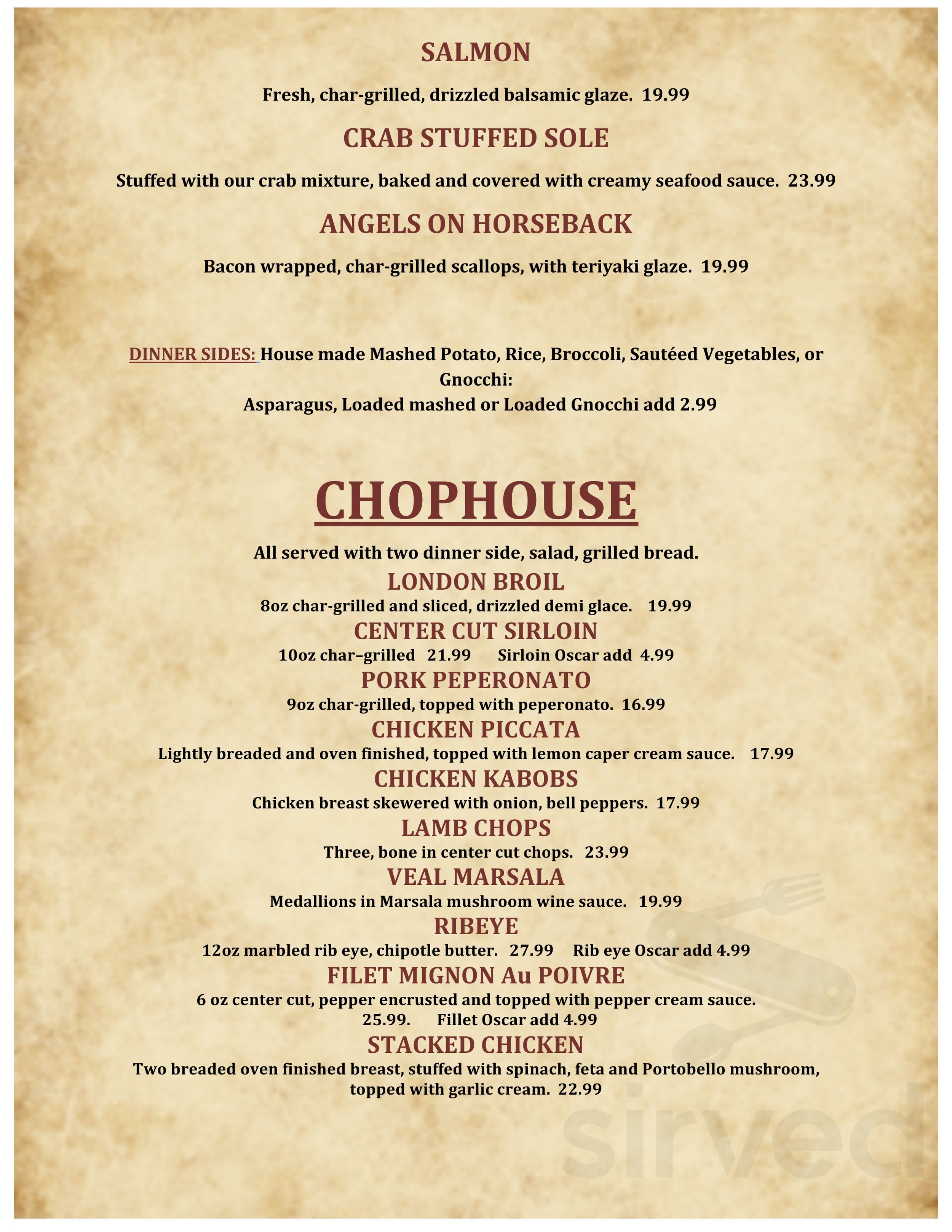 SALMON

Fresh, char-grilled, drizzled balsamic glaze. 19.99

CRAB STUFFED SOLE

Stuffed with our crab mixture, baked and covered with creamy seafood sauce. 23.99

ANGELS ON HORSEBACK

Bacon wrapped, char-grilled scallops, with teriyaki glaze. 19.99

DINNER SIDES: House made Mashed Potato, Rice, Broccoli, Sautéed Vegetables, or Gnocchi:
Asparagus, Loaded mashed or Loaded Gnocchi add 2.99

CHOPHOUSE

All served with two dinner side, salad, grilled bread.

LONDON BROIL
8oz char-grilled and sliced, drizzled demi glace. 19.99

CENTER CUT SIRLOIN
10oz char–grilled 21.99 Sirloin Oscar add 4.99

PORK PEPERONATO
9oz char-grilled, topped with peperonato. 16.99

CHICKEN PICCATA
Lightly breaded and oven finished, topped with lemon caper cream sauce. 17.99

CHICKEN KABOBS
Chicken breast skewered with onion, bell peppers. 17.99

LAMB CHOPS
Three, bone in center cut chops. 23.99

VEAL MARSALA
Medallions in Marsala mushroom wine sauce. 19.99

RIBEYE
12oz marbled rib eye, chipotle butter. 27.99 Rib eye Oscar add 4.99

FILET MIGNON Au POIVRE
6 oz center cut, pepper encrusted and topped with pepper cream sauce.
25.99. Fillet Oscar add 4.99

STACKED CHICKEN
Two breaded oven finished breast, stuffed with spinach, feta and Portobello mushroom, topped with garlic cream. 22.99

sirved